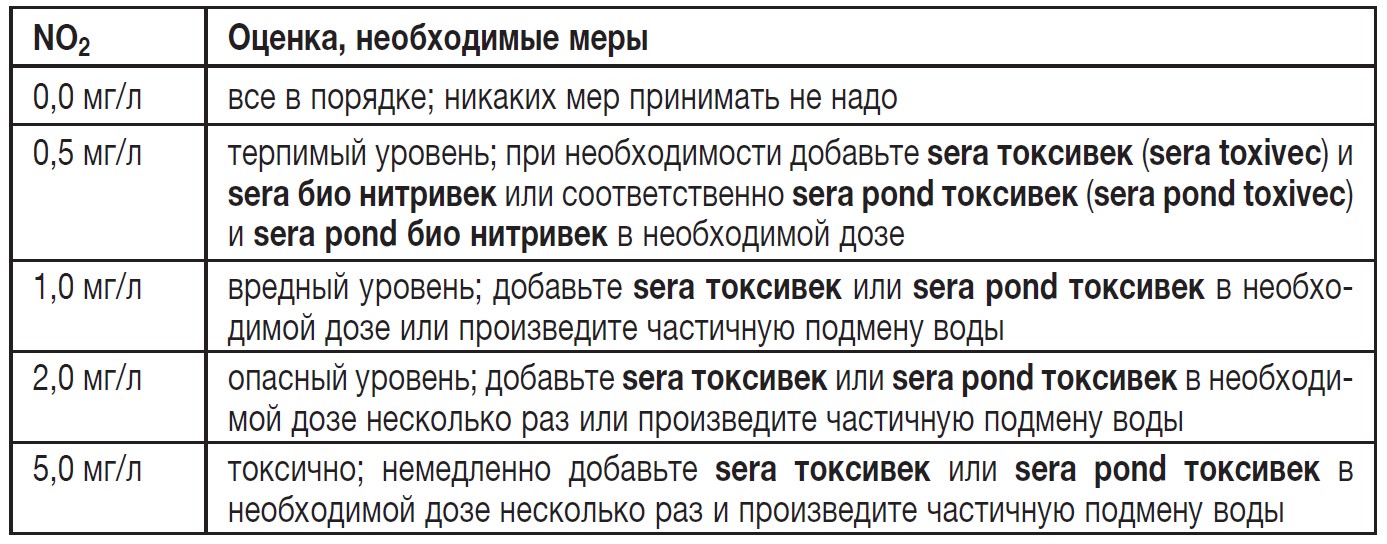 | $NO_2$ | Оценка, необходимые меры |
|---|---|
| 0,0 мг/л | все в порядке; никаких мер принимать не надо |
| 0,5 мг/л | терпимый уровень; при необходимости добавьте sera токсивек (sera toxivec) и sera био нитривек или соответственно sera pond токсивек (sera pond toxivec) и sera pond био нитривек в необходимой дозе |
| 1,0 мг/л | вредный уровень; добавьте sera токсивек или sera pond токсивек в необходимой дозе или произведите частичную подмену воды |
| 2,0 мг/л | опасный уровень; добавьте sera токсивек или sera pond токсивек в необходимой дозе несколько раз или произведите частичную подмену воды |
| 5,0 мг/л | токсично; немедленно добавьте sera токсивек или sera pond токсивек в необходимой дозе несколько раз и произведите частичную подмену воды |